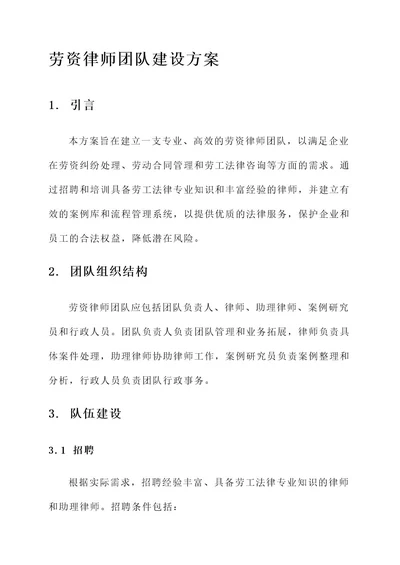 劳资律师团队建设方案

1. 引言

本方案旨在建立一支专业、高效的劳资律师团队，以满足企业在劳资纠纷处理、劳动合同管理和劳工法律咨询等方面的需求。通过招聘和培训具备劳工法律专业知识和丰富经验的律师，并建立有效的案例库和流程管理系统，以提供优质的法律服务，保护企业和员工的合法权益，降低潜在风险。

2. 团队组织结构

劳资律师团队应包括团队负责人、律师、助理律师、案例研究员和行政人员。团队负责人负责团队管理和业务拓展，律师负责具体案件处理，助理律师协助律师工作，案例研究员负责案例整理和分析，行政人员负责团队行政事务。

3. 队伍建设

3.1 招聘

根据实际需求，招聘经验丰富、具备劳工法律专业知识的律师和助理律师。招聘条件包括：